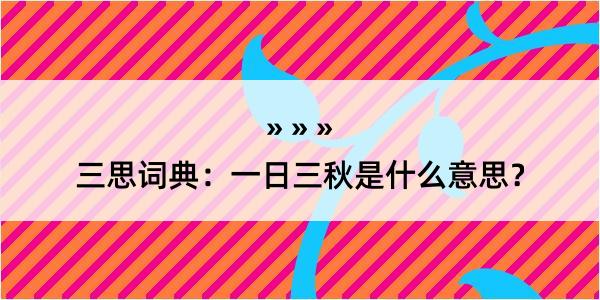 » » »

三思词典：一日三秋是什么意思？